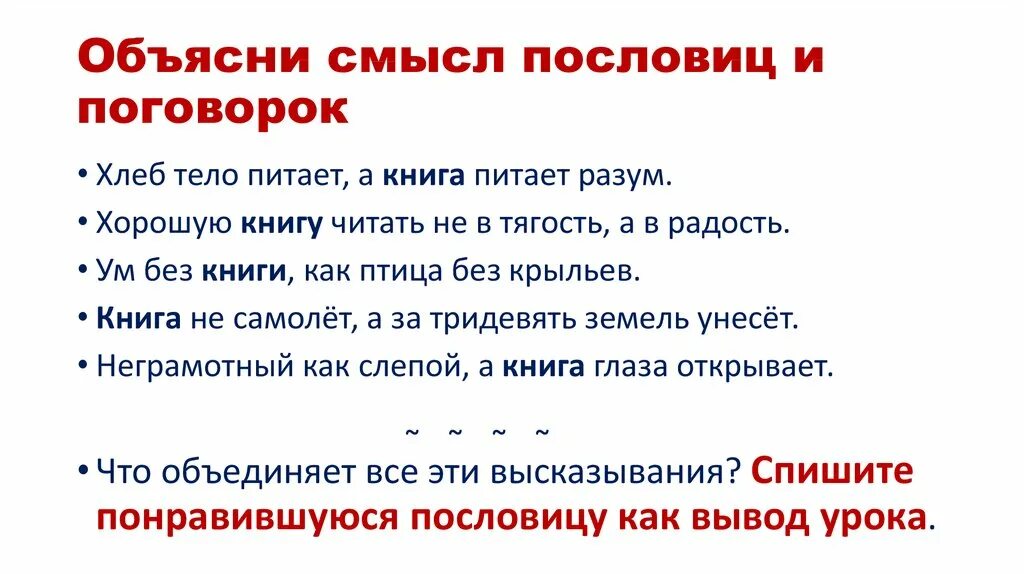 Объясни смысл пословиц и поговорок

• Хлеб тело питает, а книга питает разум.
• Хорошую книгу читать не в тягость, а в радость.
• Ум без книги, как птица без крыльев.
• Книга не самолёт, а за тридевять земель унесёт.
• Неграмотный как слепой, а книга глаза открывает.

~ ~ ~ ~

• Что объединяет все эти высказывания? Спишите понравившуюся пословицу как вывод урока.